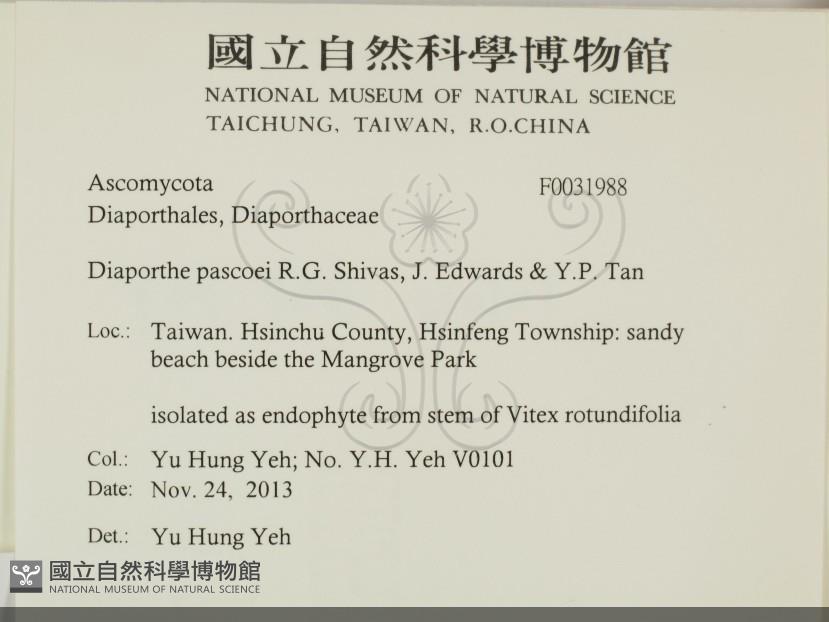 國立自然科學博物館
NATIONAL MUSEUM OF NATURAL SCIENCE
TAICHUNG, TAIWAN, R.O.CHINA

Ascomycota
F0031988
Diaporthales, Diaporthaceae

Diaporthe pascoei R.G. Shivas, J. Edwards & Y.P. Tan

Loc.: Taiwan. Hsinchu County, Hsinfeng Township: sandy beach beside the Mangrove Park

isolated as endophyte from stem of Vitex rotundifolia

Col.: Yu Hung Yeh; No. Y.H. Yeh V0101
Date: Nov. 24, 2013

Det.: Yu Hung Yeh

國立自然科學博物館
NATIONAL MUSEUM OF NATURAL SCIENCE